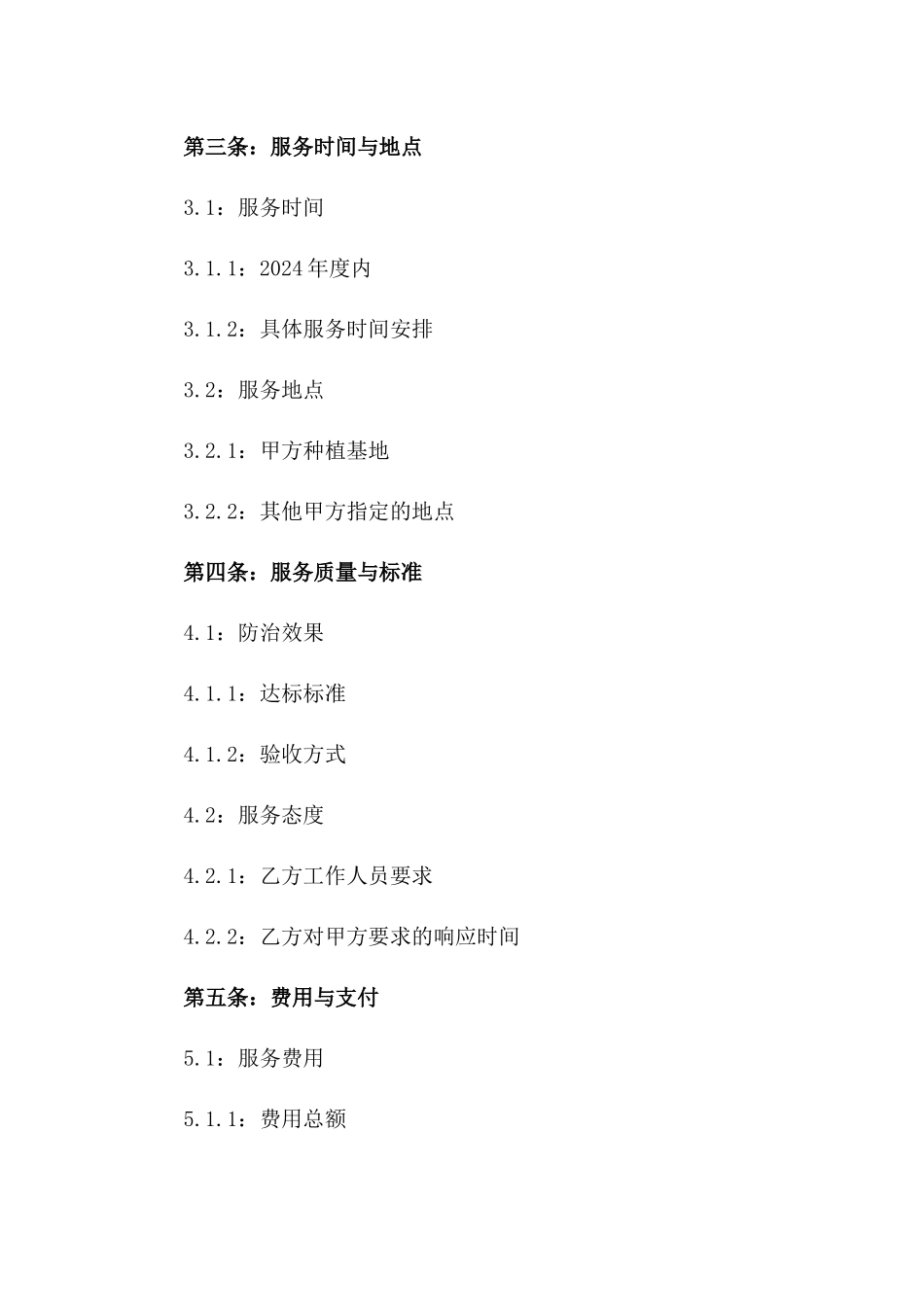 第三条：服务时间与地点

3.1：服务时间

3.1.1：2024年度内

3.1.2：具体服务时间安排

3.2：服务地点

3.2.1：甲方种植基地

3.2.2：其他甲方指定的地点

第四条：服务质量与标准

4.1：防治效果

4.1.1：达标标准

4.1.2：验收方式

4.2：服务态度

4.2.1：乙方工作人员要求

4.2.2：乙方对甲方要求的响应时间

第五条：费用与支付

5.1：服务费用

5.1.1：费用总额